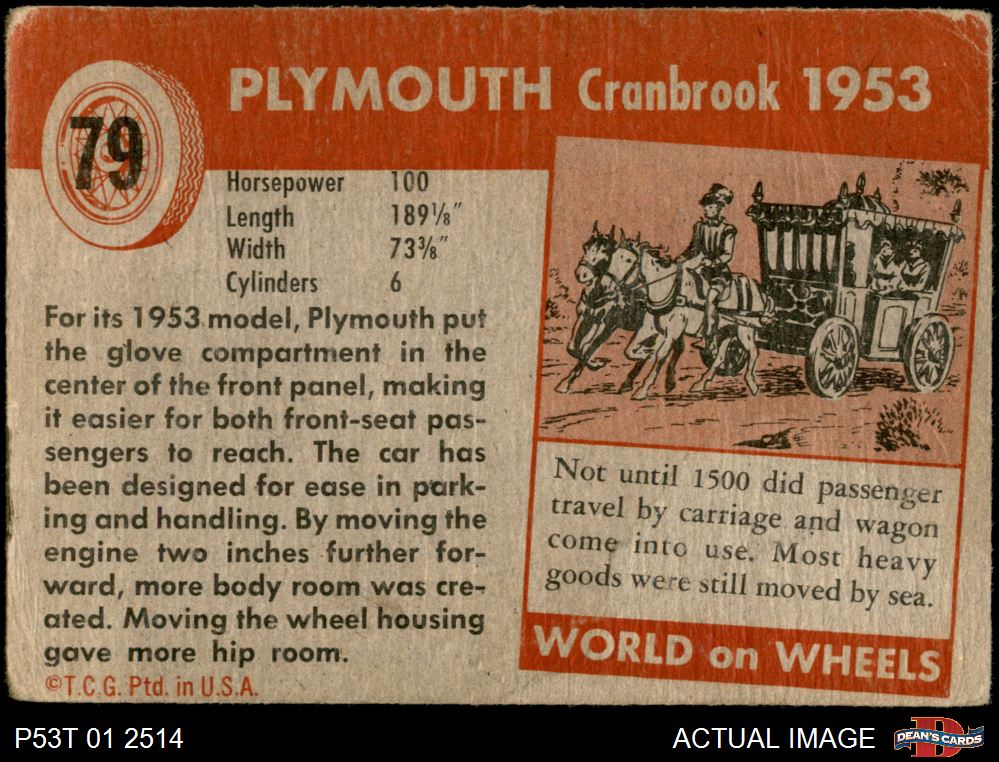 79

PLYMOUTH Cranbrook 1953

| Horsepower | 100 |
|---|---|
| Length | 189⅛" |
| Width | 73⅜" |
| Cylinders | 6 |

For its 1953 model, Plymouth put the glove compartment in the center of the front panel, making it easier for both front-seat passengers to reach. The car has been designed for ease in parking and handling. By moving the engine two inches further forward, more body room was created. Moving the wheel housing gave more hip room.

©T.C.G. Ptd. in U.S.A.

Not until 1500 did passenger travel by carriage and wagon come into use. Most heavy goods were still moved by sea.

WORLD on WHEELS

P53T 01 2514

ACTUAL IMAGE

DEAN'S CARDS